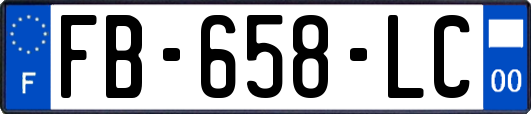 F
FB-658-LC
00